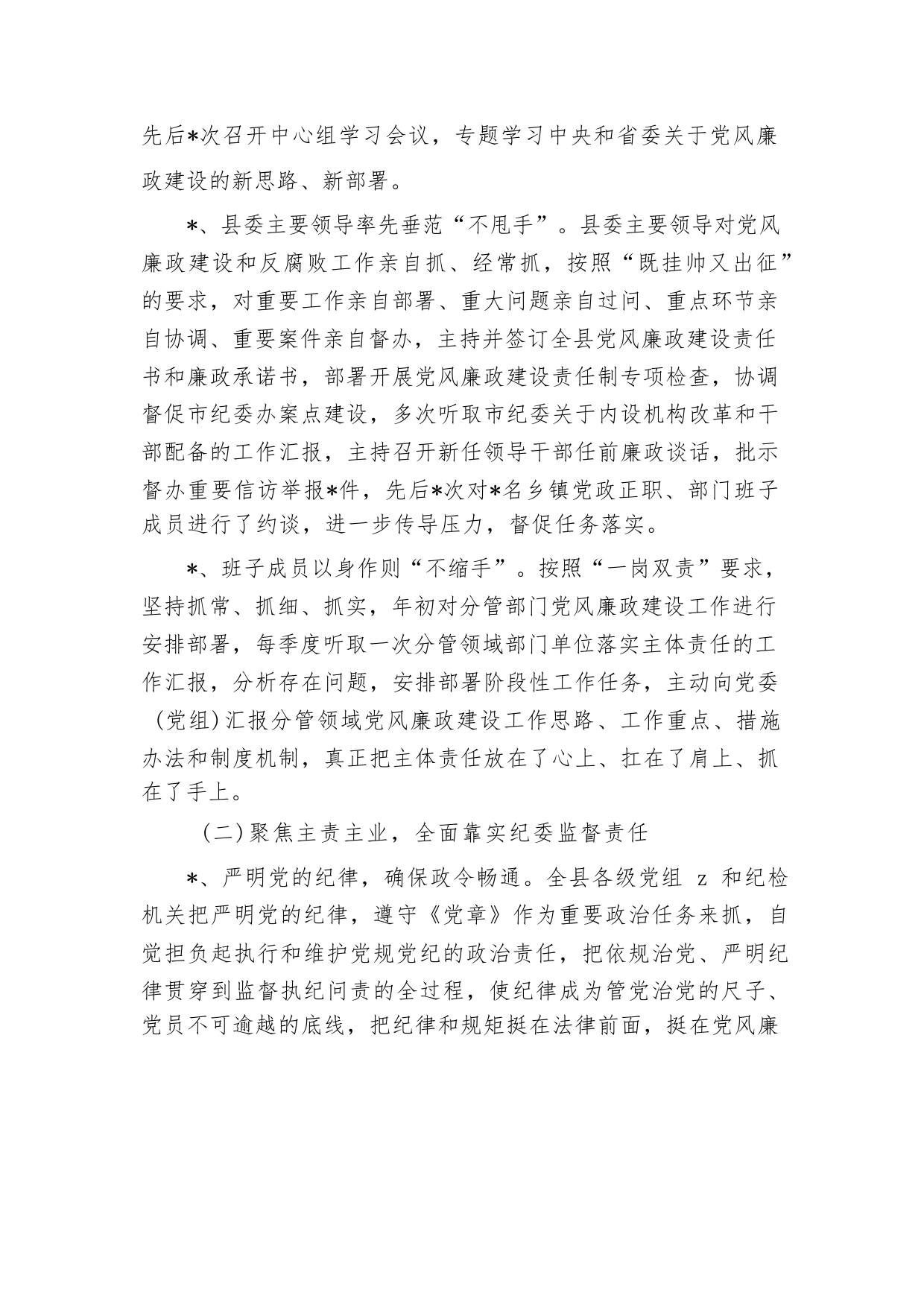 先后*次召开中心组学习会议，专题学习中央和省委关于党风廉政建设的新思路、新部署。

*、县委主要领导率先垂范“不甩手”。县委主要领导对党风廉政建设和反腐败工作亲自抓、经常抓，按照“既挂帅又出征”的要求，对重要工作亲自部署、重大问题亲自过问、重点环节亲自协调、重要案件亲自督办，主持并签订全县党风廉政建设责任书和廉政承诺书，部署开展党风廉政建设责任制专项检查，协调督促市纪委办案点建设，多次听取市纪委关于内设机构改革和干部配备的工作汇报，主持召开新任领导干部任前廉政谈话，批示督办重要信访举报*件，先后*次对*名乡镇党政正职、部门班子成员进行了约谈，进一步传导压力，督促任务落实。

*、班子成员以身作则“不缩手”。按照“一岗双责”要求，坚持抓常、抓细、抓实，年初对分管部门党风廉政建设工作进行安排部署，每季度听取一次分管领域部门单位落实主体责任的工作汇报，分析存在问题，安排部署阶段性工作任务，主动向党委（党组）汇报分管领域党风廉政建设工作思路、工作重点、措施办法和制度机制，真正把主体责任放在了心上、扛在了肩上、抓在了手上。

（二）聚焦主责主业，全面靠实纪委监督责任

*、严明党的纪律，确保政令畅通。全县各级党组 z 和纪检机关把严明党的纪律，遵守《党章》作为重要政治任务来抓，自觉担负起执行和维护党规党纪的政治责任，把依规治党、严明纪律贯穿到监督执纪问责的全过程，使纪律成为管党治党的尺子、党员不可逾越的底线，把纪律和规矩挺在法律前面，挺在党风廉